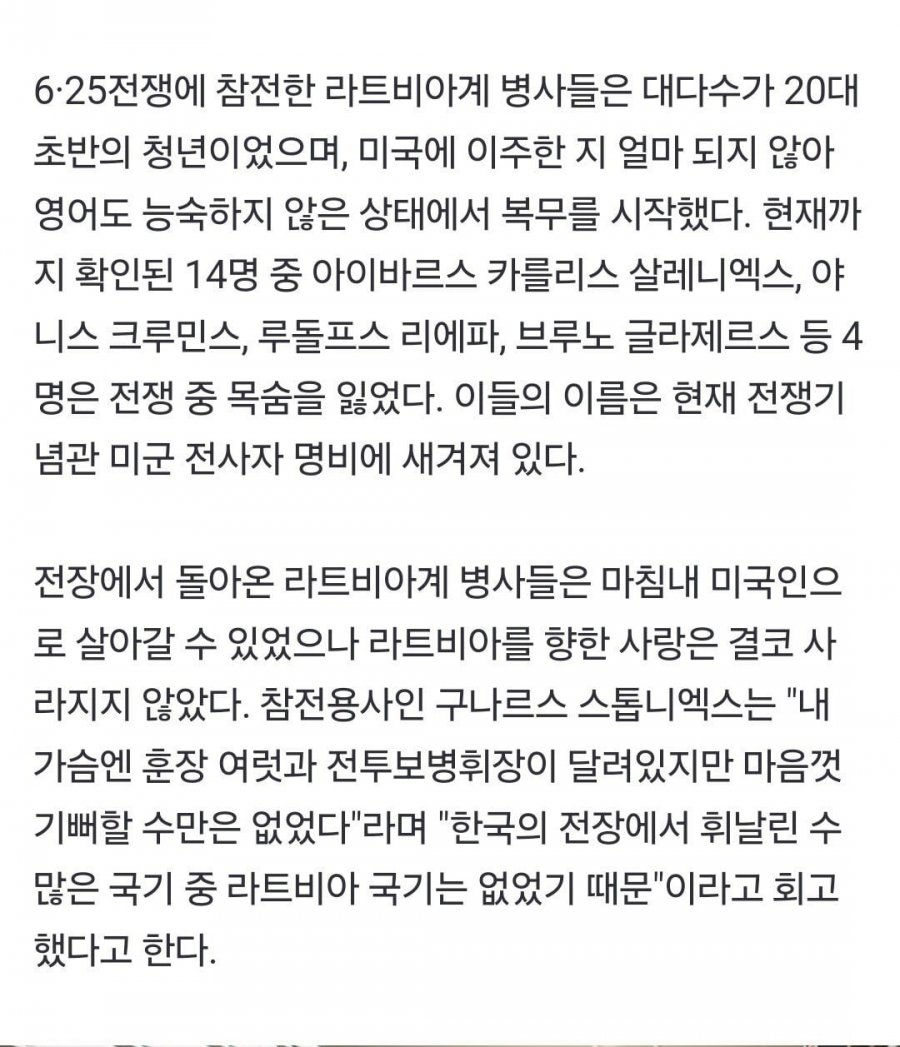 6·25전쟁에 참전한 라트비아계 병사들은 대다수가 20대 초반의 청년이었으며, 미국에 이주한 지 얼마 되지 않아 영어도 능숙하지 않은 상태에서 복무를 시작했다. 현재까지 확인된 14명 중 아이바르스 카를리스 살레니엑스, 야니스 크루민스, 루돌프스 리에파, 브루노 글라제르스 등 4명은 전쟁 중 목숨을 잃었다. 이들의 이름은 현재 전쟁기념관 미군 전사자 명비에 새겨져 있다.

전장에서 돌아온 라트비아계 병사들은 마침내 미국인으로 살아갈 수 있었으나 라트비아를 향한 사랑은 결코 사라지지 않았다. 참전용사인 구나르스 스톱니엑스는 "내 가슴엔 훈장 여럿과 전투보병휘장이 달려있지만 마음껏 기뻐할 수만은 없었다"라며 "한국의 전장에서 휘날린 수많은 국기 중 라트비아 국기는 없었기 때문"이라고 회고했다고 한다.